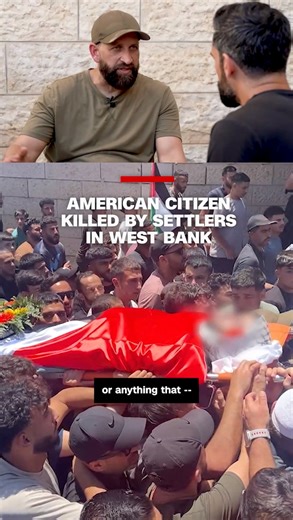 AMERICAN CITIZEN KILLED BY SETTLERS IN WEST BANK

or anything that --